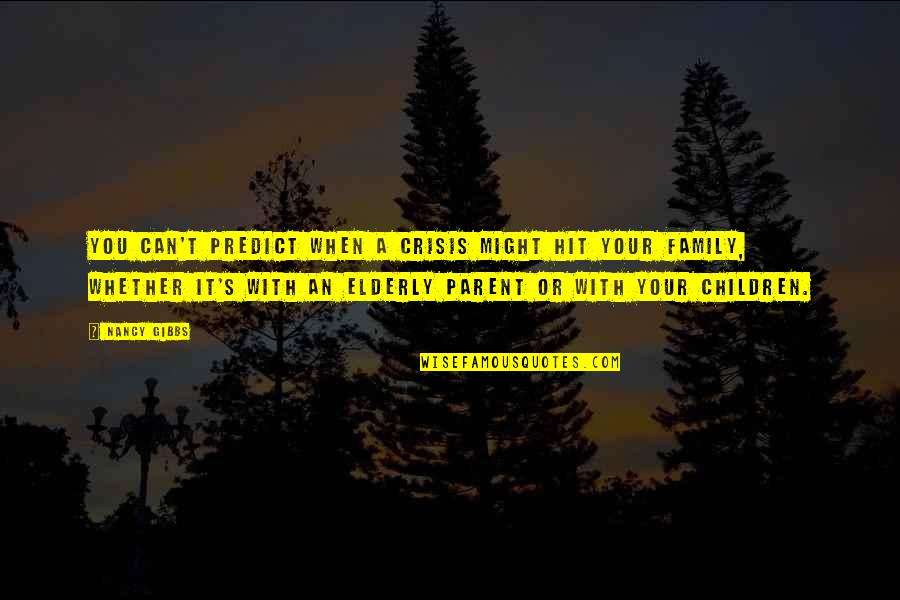 YOU CAN'T PREDICT WHEN A CRISIS MIGHT HIT YOUR FAMILY, WHETHER IT'S WITH AN ELDERLY PARENT OR WITH YOUR CHILDREN.

? NANCY GIBBS

WISEFAMOUSQUOTES.COM